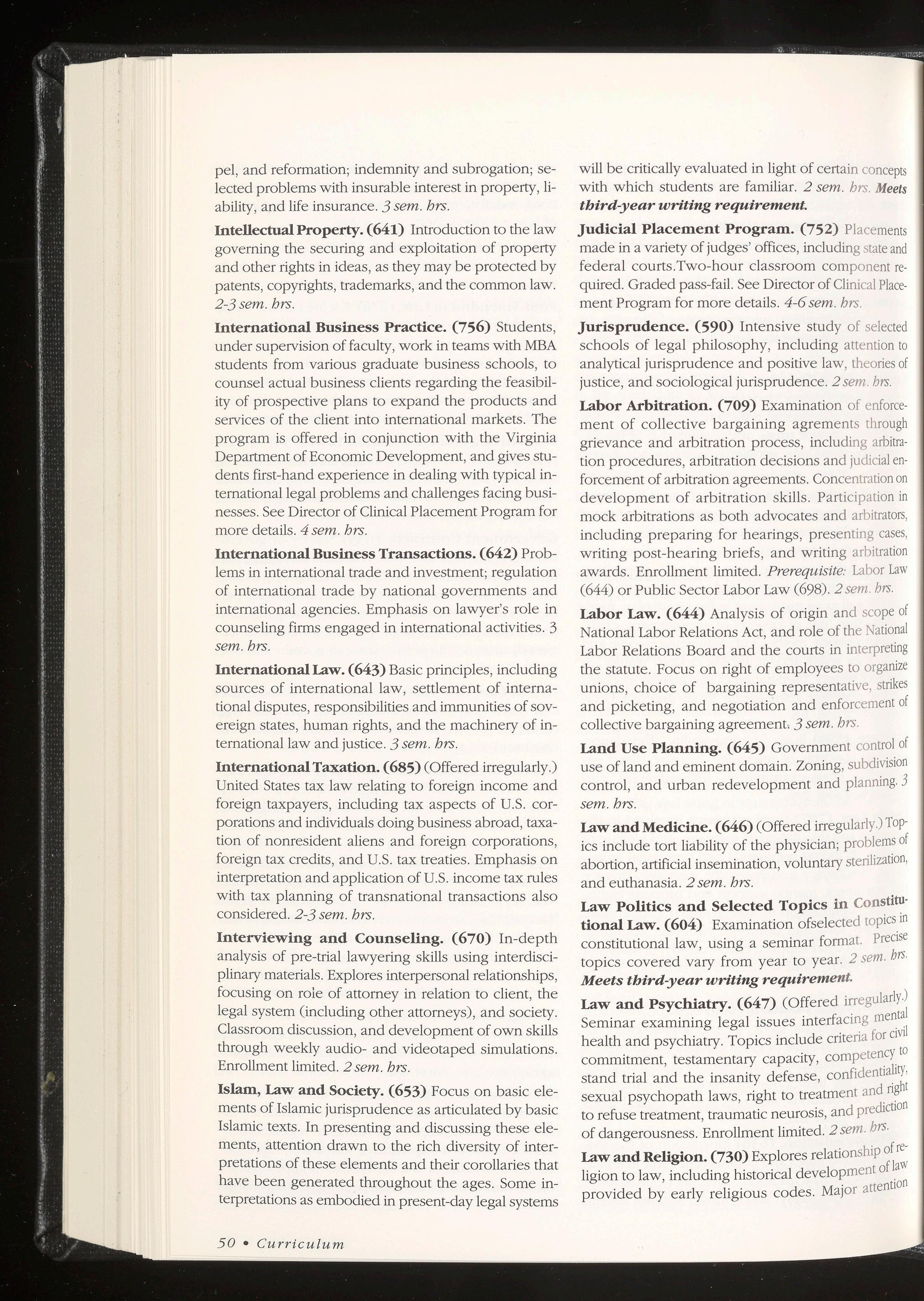 pel, and reformation; indemnity and subrogation; selected problems with insurable interest in property, liability, and life insurance. 3 sem. hrs.

Intellectual Property. (641) Introduction to the law governing the securing and exploitation of property and other rights in ideas, as they may be protected by patents, copyrights, trademarks, and the common law. 2-3 sem. hrs.

International Business Practice. (756) Students, under supervision of faculty, work in teams with MBA students from various graduate business schools, to counsel actual business clients regarding the feasibility of prospective plans to expand the products and services of the client into international markets. The program is offered in conjunction with the Virginia Department of Economic Development, and gives students first-hand experience in dealing with typical international legal problems and challenges facing businesses. See Director of Clinical Placement Program for more details. 4 sem. hrs.

International Business Transactions. (642) Problems in international trade and investment; regulation of international trade by national governments and international agencies. Emphasis on lawyer's role in counseling firms engaged in international activities. 3 sem. hrs.

International Law. (643) Basic principles, including sources of international law, settlement of international disputes, responsibilities and immunities of sovereign states, human rights, and the machinery of international law and justice. 3 sem. hrs.

International Taxation. (685) (Offered irregularly.) United States tax law relating to foreign income and foreign taxpayers, including tax aspects of U.S. corporations and individuals doing business abroad, taxation of nonresident aliens and foreign corporations, foreign tax credits, and U.S. tax treaties. Emphasis on interpretation and application of U.S. income tax rules with tax planning of transnational transactions also considered. 2-3 sem. hrs.

Interviewing and Counseling. (670) In-depth analysis of pre-trial lawyering skills using interdisciplinary materials. Explores interpersonal relationships, focusing on role of attorney in relation to client, the legal system (including other attorneys), and society. Classroom discussion, and development of own skills through weekly audio- and videotaped simulations. Enrollment limited. 2 sem. hrs.

Islam, Law and Society. (653) Focus on basic elements of Islamic jurisprudence as articulated by basic Islamic texts. In presenting and discussing these elements, attention drawn to the rich diversity of interpretations of these elements and their corollaries that have been generated throughout the ages. Some interpretations as embodied in present-day legal systems will be critically evaluated in light of certain concepts with which students are familiar. 2 sem. hrs. Meets third-year writing requirement.

Judicial Placement Program. (752) Placements made in a variety of judges' offices, including state and federal courts.Two-hour classroom component required. Graded pass-fail. See Director of Clinical Placement Program for more details. 4-6 sem. hrs.

Jurisprudence. (590) Intensive study of selected schools of legal philosophy, including attention to analytical jurisprudence and positive law, theories of justice, and sociological jurisprudence. 2 sem. hrs.

Labor Arbitration. (709) Examination of enforcement of collective bargaining agrements through grievance and arbitration process, including arbitration procedures, arbitration decisions and judicial enforcement of arbitration agreements. Concentration on development of arbitration skills. Participation in mock arbitrations as both advocates and arbitrators, including preparing for hearings, presenting cases, writing post-hearing briefs, and writing arbitration awards. Enrollment limited. Prerequisite: Labor Law (644) or Public Sector Labor Law (698). 2 sem. hrs.

Labor Law. (644) Analysis of origin and scope of National Labor Relations Act, and role of the National Labor Relations Board and the courts in interpreting the statute. Focus on right of employees to organize unions, choice of bargaining representative, strikes and picketing, and negotiation and enforcement of collective bargaining agreement. 3 sem. hrs.

Land Use Planning. (645) Government control of use of land and eminent domain. Zoning, subdivision control, and urban redevelopment and planning. 3 sem. hrs.

Law and Medicine. (646) (Offered irregularly.) Topics include tort liability of the physician; problems of abortion, artificial insemination, voluntary sterilization, and euthanasia. 2 sem. hrs.

Law Politics and Selected Topics in Constitutional Law. (604) Examination ofselected topics in constitutional law, using a seminar format. Precise topics covered vary from year to year. 2 sem. hrs. Meets third-year writing requirement.

Law and Psychiatry. (647) (Offered irregularly.) Seminar examining legal issues interfacing mental health and psychiatry. Topics include criteria for civil commitment, testamentary capacity, competency to stand trial and the insanity defense, confidentiality, sexual psychopath laws, right to treatment and right to refuse treatment, traumatic neurosis, and prediction of dangerousness. Enrollment limited. 2 sem. hrs.

Law and Religion. (730) Explores relationship of religion to law, including historical development of law provided by early religious codes. Major attention

50 • Curriculum